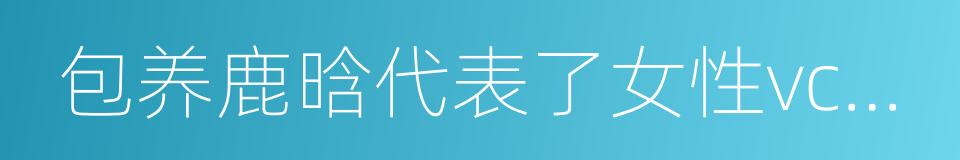 包养鹿晗代表了女性vc...